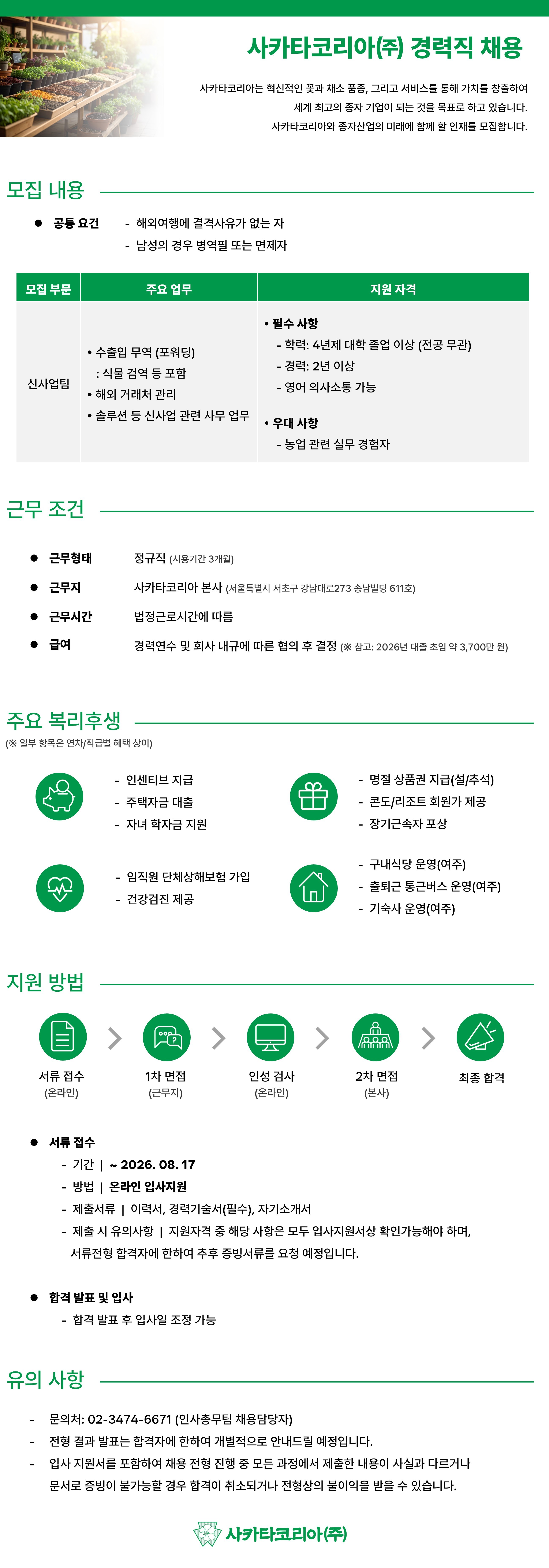 사카타코리아(주) 경력직 채용

사카타코리아는 혁신적인 꽃과 채소 품종, 그리고 서비스를 통해 가치를 창출하여 세계 최고의 종자 기업이 되는 것을 목표로 하고 있습니다. 사카타코리아와 종자산업의 미래에 함께 할 인재를 모집합니다.

모집 내용

● 공통 요건 - 해외여행에 결격사유가 없는 자
- 남성의 경우 병역필 또는 면제자

| 모집 부문 | 주요 업무 | 지원 자격 |
|---|---|---|
| 신사업팀 | • 수출입 무역 (포워딩) : 식물 검역 등 포함 • 해외 거래처 관리 • 솔루션 등 신사업 관련 사무 업무 | • 필수 사항 - 학력: 4년제 대학 졸업 이상 (전공 무관) - 경력: 2년 이상 - 영어 의사소통 가능 • 우대 사항 - 농업 관련 실무 경험자 |

근무 조건

● 근무형태 정규직 (시용기간 3개월)
● 근무지 사카타코리아 본사 (서울특별시 서초구 강남대로273 송남빌딩 611호)
● 근무시간 법정근로시간에 따름
● 급여 경력연수 및 회사 내규에 따른 협의 후 결정 (※ 참고: 2026년 대졸 초임 약 3,700만 원)

주요 복리후생
(※ 일부 항목은 연차/직급별 혜택 상이)

- 인센티브 지급
- 주택자금 대출
- 자녀 학자금 지원

- 명절 상품권 지급(설/추석)
- 콘도/리조트 회원가 제공
- 장기근속자 포상

- 임직원 단체상해보험 가입
- 건강검진 제공

- 구내식당 운영(여주)
- 출퇴근 통근버스 운영(여주)
- 기숙사 운영(여주)

지원 방법

서류 접수 (온라인) 1차 면접 (근무지) 인성 검사 (온라인) 2차 면접 (본사) 최종 합격

● 서류 접수
- 기간 | ~ 2026. 08. 17
- 방법 | 온라인 입사지원
- 제출서류 | 이력서, 경력기술서(필수), 자기소개서
- 제출 시 유의사항 | 지원자격 중 해당 사항은 모두 입사지원서상 확인가능해야 하며, 서류전형 합격자에 한하여 추후 증빙서류를 요청 예정입니다.

● 합격 발표 및 입사
- 합격 발표 후 입사일 조정 가능

유의 사항

- 문의처: 02-3474-6671 (인사총무팀 채용담당자)
- 전형 결과 발표는 합격자에 한하여 개별적으로 안내드릴 예정입니다.
- 입사 지원서를 포함하여 채용 전형 진행 중 모든 과정에서 제출한 내용이 사실과 다르거나 문서로 증빙이 불가능할 경우 합격이 취소되거나 전형상의 불이익을 받을 수 있습니다.

사카타코리아(주)